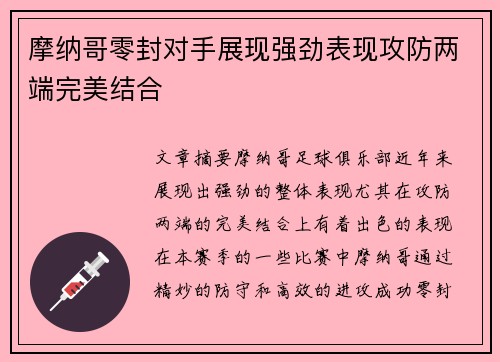 摩纳哥零封对手展现强劲表现攻防两端完美结合

文章摘要摩纳哥足球俱乐部近年来展现出强劲的整体表现尤其在攻防两端的完美结合上有着出色的表现在本赛季的一些比赛中摩纳哥通过精妙的防守和高效的进攻成功零封